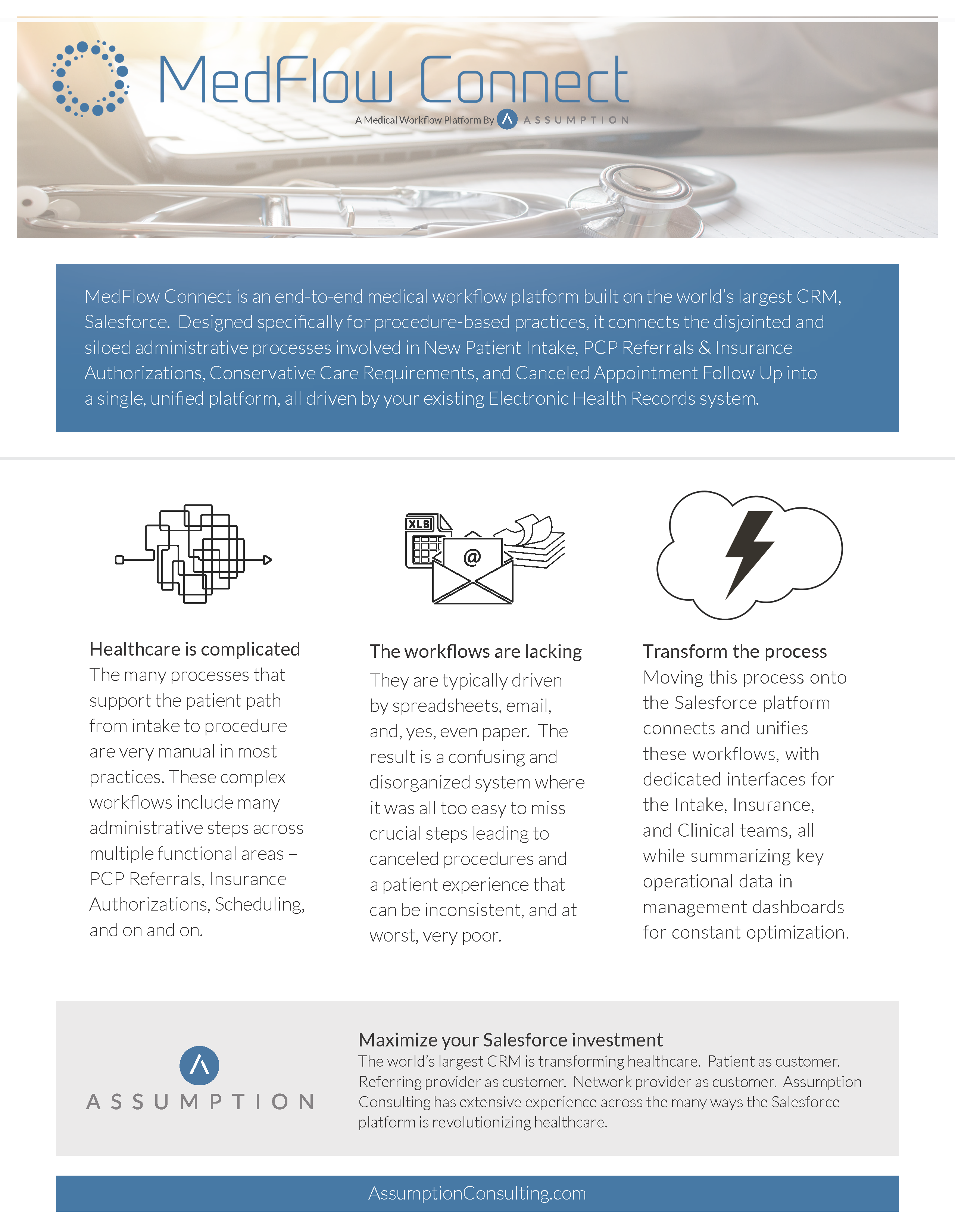 MedFlow Connect

A Medical Workflow Platform By ASSUMPTION

MedFlow Connect is an end-to-end medical workflow platform built on the world's largest CRM, Salesforce. Designed specifically for procedure-based practices, it connects the disjointed and siloed administrative processes involved in New Patient Intake, PCP Referrals & Insurance Authorizations, Conservative Care Requirements, and Canceled Appointment Follow Up into a single, unified platform, all driven by your existing Electronic Health Records system.

XLS

@

Healthcare is complicated
The many processes that support the patient path from intake to procedure are very manual in most practices. These complex workflows include many administrative steps across multiple functional areas – PCP Referrals, Insurance Authorizations, Scheduling, and on and on.

The workflows are lacking
They are typically driven by spreadsheets, email, and, yes, even paper. The result is a confusing and disorganized system where it was all too easy to miss crucial steps leading to canceled procedures and a patient experience that can be inconsistent, and at worst, very poor.

Transform the process
Moving this process onto the Salesforce platform connects and unifies these workflows, with dedicated interfaces for the Intake, Insurance, and Clinical teams, all while summarizing key operational data in management dashboards for constant optimization.

ASSUMPTION

Maximize your Salesforce investment
The world's largest CRM is transforming healthcare. Patient as customer. Referring provider as customer. Network provider as customer. Assumption Consulting has extensive experience across the many ways the Salesforce platform is revolutionizing healthcare.

AssumptionConsulting.com